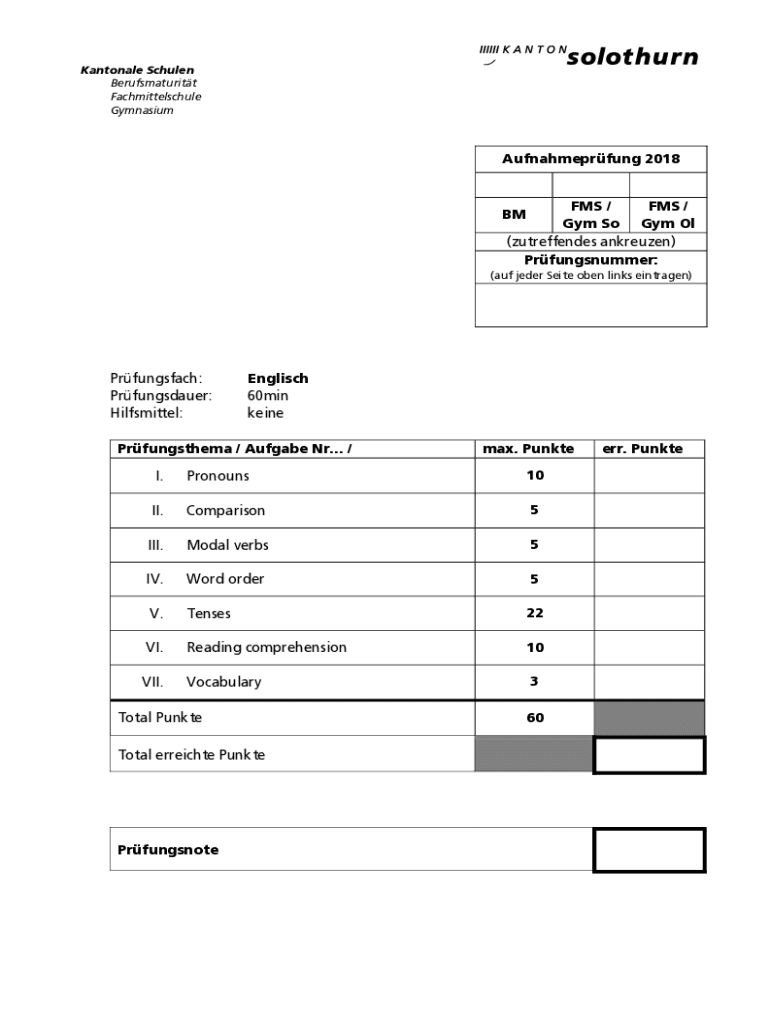 Kantonale Schulen
Berufsmaturität
Fachmittelschule
Gymnasium

KANTON solothurn

| Aufnahmeprüfung 2018 | | |
|---|---|---|
| | | |
| BM | FMS / Gym So | FMS / Gym Ol |
| (zutreffendes ankreuzen) | | |
| Prüfungsnummer: (auf jeder Seite oben links eintragen) | | |
| | | |

Prüfungsfach: Englisch
Prüfungsdauer: 60min
Hilfsmittel: keine

| Prüfungsthema / Aufgabe Nr... / | max. Punkte | err. Punkte |
|---|---|---|
| I. Pronouns | 10 | |
| II. Comparison | 5 | |
| III. Modal verbs | 5 | |
| IV. Word order | 5 | |
| V. Tenses | 22 | |
| VI. Reading comprehension | 10 | |
| VII. Vocabulary | 3 | |
| Total Punkte | 60 | |
| Total erreichte Punkte | | |

| Prüfungsnote | |
|---|---|